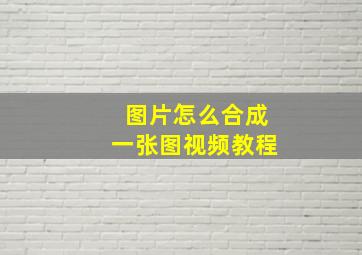 图片怎么合成
一张图视频教程